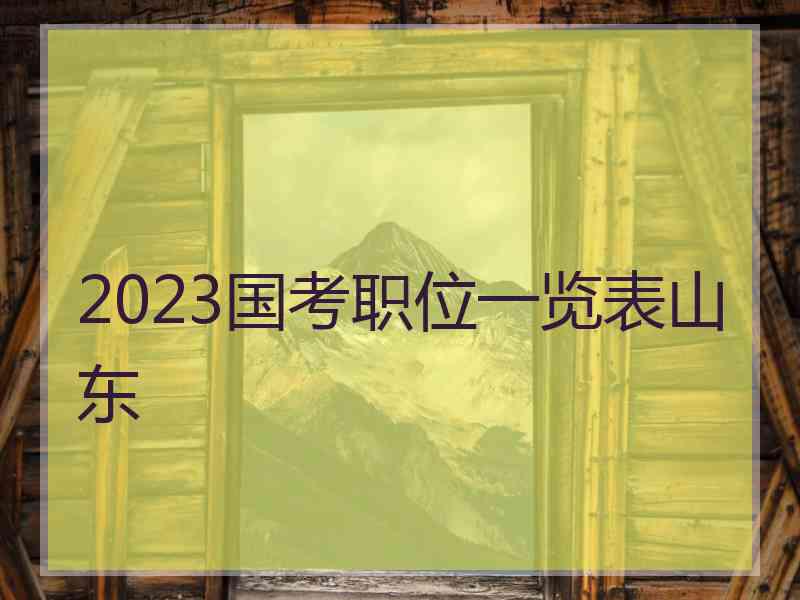 2023国考职位一览表山东